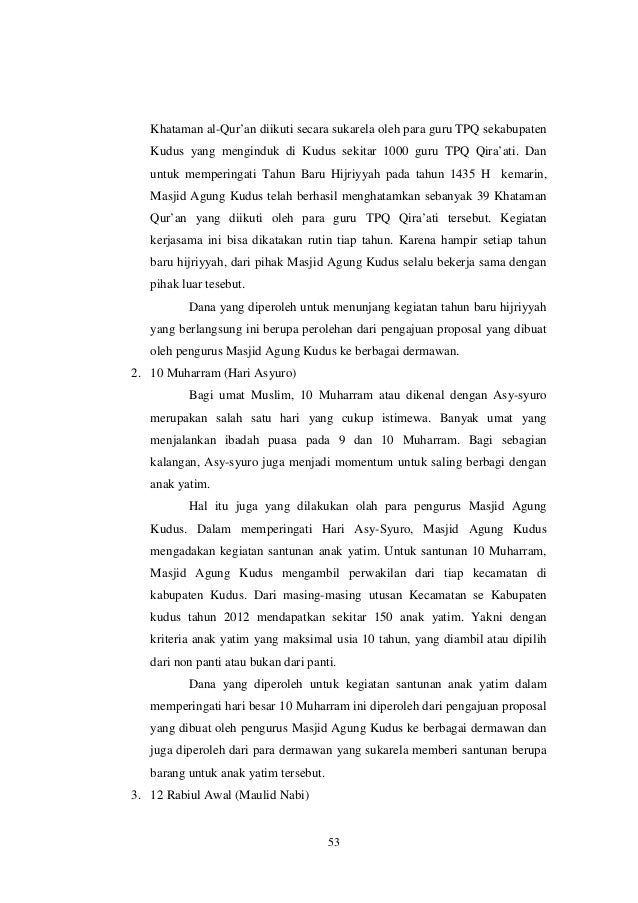 Khataman al-Qur'an diikuti secara sukarela oleh para guru TPQ sekabupaten Kudus yang menginduk di Kudus sekitar 1000 guru TPQ Qira'ati. Dan untuk memperingati Tahun Baru Hijriyyah pada tahun 1435 H kemarin, Masjid Agung Kudus telah berhasil menghatamkan sebanyak 39 Khataman Qur'an yang diikuti oleh para guru TPQ Qira'ati tersebut. Kegiatan kerjasama ini bisa dikatakan rutin tiap tahun. Karena hampir setiap tahun baru hijriyyah, dari pihak Masjid Agung Kudus selalu bekerja sama dengan pihak luar tesebut.

Dana yang diperoleh untuk menunjang kegiatan tahun baru hijriyyah yang berlangsung ini berupa perolehan dari pengajuan proposal yang dibuat oleh pengurus Masjid Agung Kudus ke berbagai dermawan.

2. 10 Muharram (Hari Asyuro)

Bagi umat Muslim, 10 Muharram atau dikenal dengan Asy-syuro merupakan salah satu hari yang cukup istimewa. Banyak umat yang menjalankan ibadah puasa pada 9 dan 10 Muharram. Bagi sebagian kalangan, Asy-syuro juga menjadi momentum untuk saling berbagi dengan anak yatim.

Hal itu juga yang dilakukan olah para pengurus Masjid Agung Kudus. Dalam memperingati Hari Asy-Syuro, Masjid Agung Kudus mengadakan kegiatan santunan anak yatim. Untuk santunan 10 Muharram, Masjid Agung Kudus mengambil perwakilan dari tiap kecamatan di kabupaten Kudus. Dari masing-masing utusan Kecamatan se Kabupaten kudus tahun 2012 mendapatkan sekitar 150 anak yatim. Yakni dengan kriteria anak yatim yang maksimal usia 10 tahun, yang diambil atau dipilih dari non panti atau bukan dari panti.

Dana yang diperoleh untuk kegiatan santunan anak yatim dalam memperingati hari besar 10 Muharram ini diperoleh dari pengajuan proposal yang dibuat oleh pengurus Masjid Agung Kudus ke berbagai dermawan dan juga diperoleh dari para dermawan yang sukarela memberi santunan berupa barang untuk anak yatim tersebut.

3. 12 Rabiul Awal (Maulid Nabi)

53